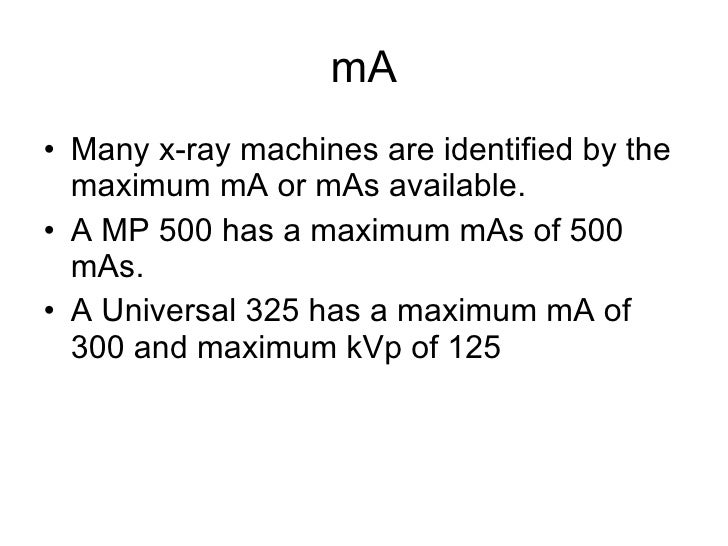 mA

• Many x-ray machines are identified by the maximum mA or mAs available.
• A MP 500 has a maximum mAs of 500 mAs.
• A Universal 325 has a maximum mA of 300 and maximum kVp of 125